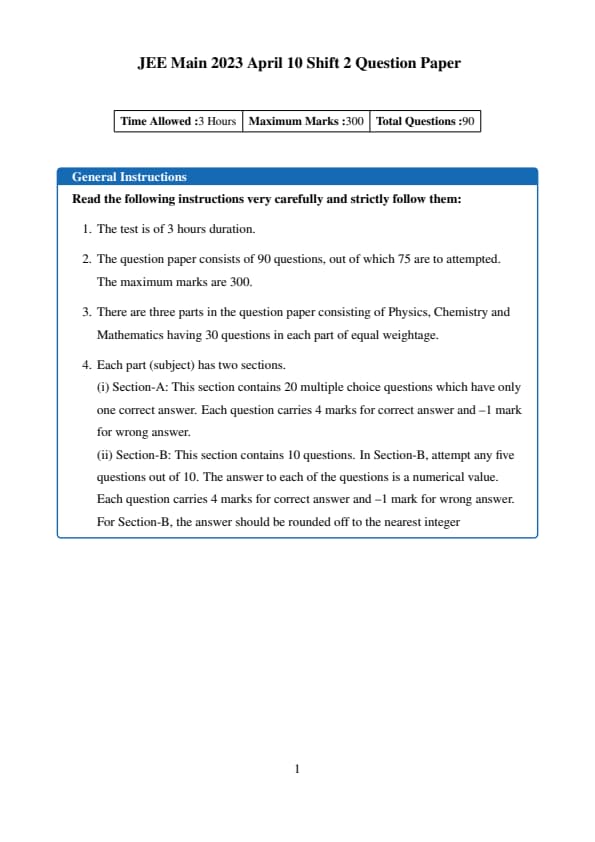 JEE Main 2023 April 10 Shift 2 Question Paper

| Time Allowed :3 Hours | Maximum Marks :300 | Total Questions :90 |
|---|---|---|

General Instructions

Read the following instructions very carefully and strictly follow them:

1. The test is of 3 hours duration.

2. The question paper consists of 90 questions, out of which 75 are to attempted. The maximum marks are 300.

3. There are three parts in the question paper consisting of Physics, Chemistry and Mathematics having 30 questions in each part of equal weightage.

4. Each part (subject) has two sections.
(i) Section-A: This section contains 20 multiple choice questions which have only one correct answer. Each question carries 4 marks for correct answer and –1 mark for wrong answer.
(ii) Section-B: This section contains 10 questions. In Section-B, attempt any five questions out of 10. The answer to each of the questions is a numerical value. Each question carries 4 marks for correct answer and –1 mark for wrong answer. For Section-B, the answer should be rounded off to the nearest integer

1